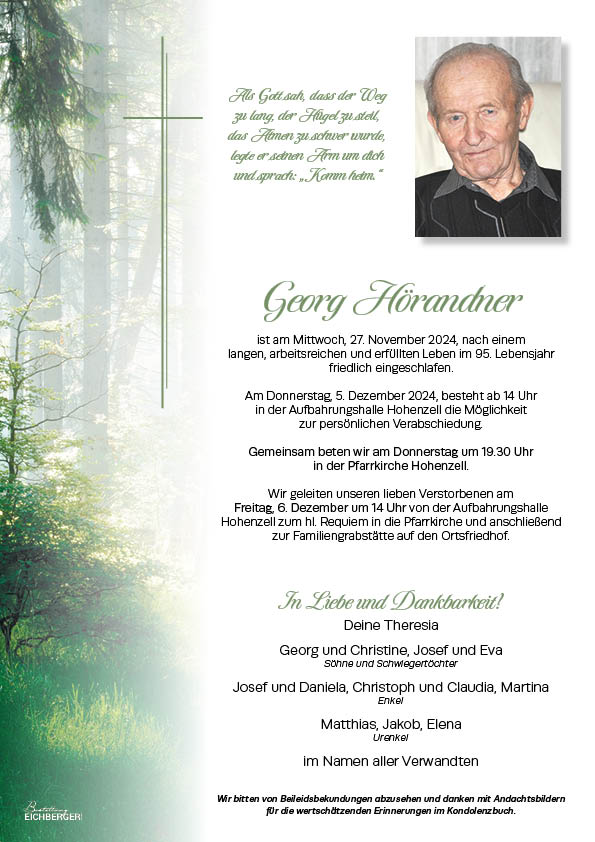 Als Gott sah, dass der Weg zu lang, der Hügel zu steil, das Atmen zu schwer wurde, legte er seinen Arm um dich und sprach: „Komm heim."

Georg Hörandner

ist am Mittwoch, 27. November 2024, nach einem langen, arbeitsreichen und erfüllten Leben im 95. Lebensjahr friedlich eingeschlafen.

Am Donnerstag, 5. Dezember 2024, besteht ab 14 Uhr in der Aufbahrungshalle Hohenzell die Möglichkeit zur persönlichen Verabschiedung.

Gemeinsam beten wir am Donnerstag um 19.30 Uhr in der Pfarrkirche Hohenzell.

Wir geleiten unseren lieben Verstorbenen am Freitag, 6. Dezember um 14 Uhr von der Aufbahrungshalle Hohenzell zum hl. Requiem in die Pfarrkirche und anschließend zur Familiengrabstätte auf den Ortsfriedhof.

In Liebe und Dankbarkeit!

Deine Theresia

Georg und Christine, Josef und Eva
Söhne und Schwiegertöchter

Josef und Daniela, Christoph und Claudia, Martina
Enkel

Matthias, Jakob, Elena
Urenkel

im Namen aller Verwandten

Wir bitten von Beileidsbekundungen abzusehen und danken mit Andachtsbildern für die wertschätzenden Erinnerungen im Kondolenzbuch.

Bestattung EICHBERGER